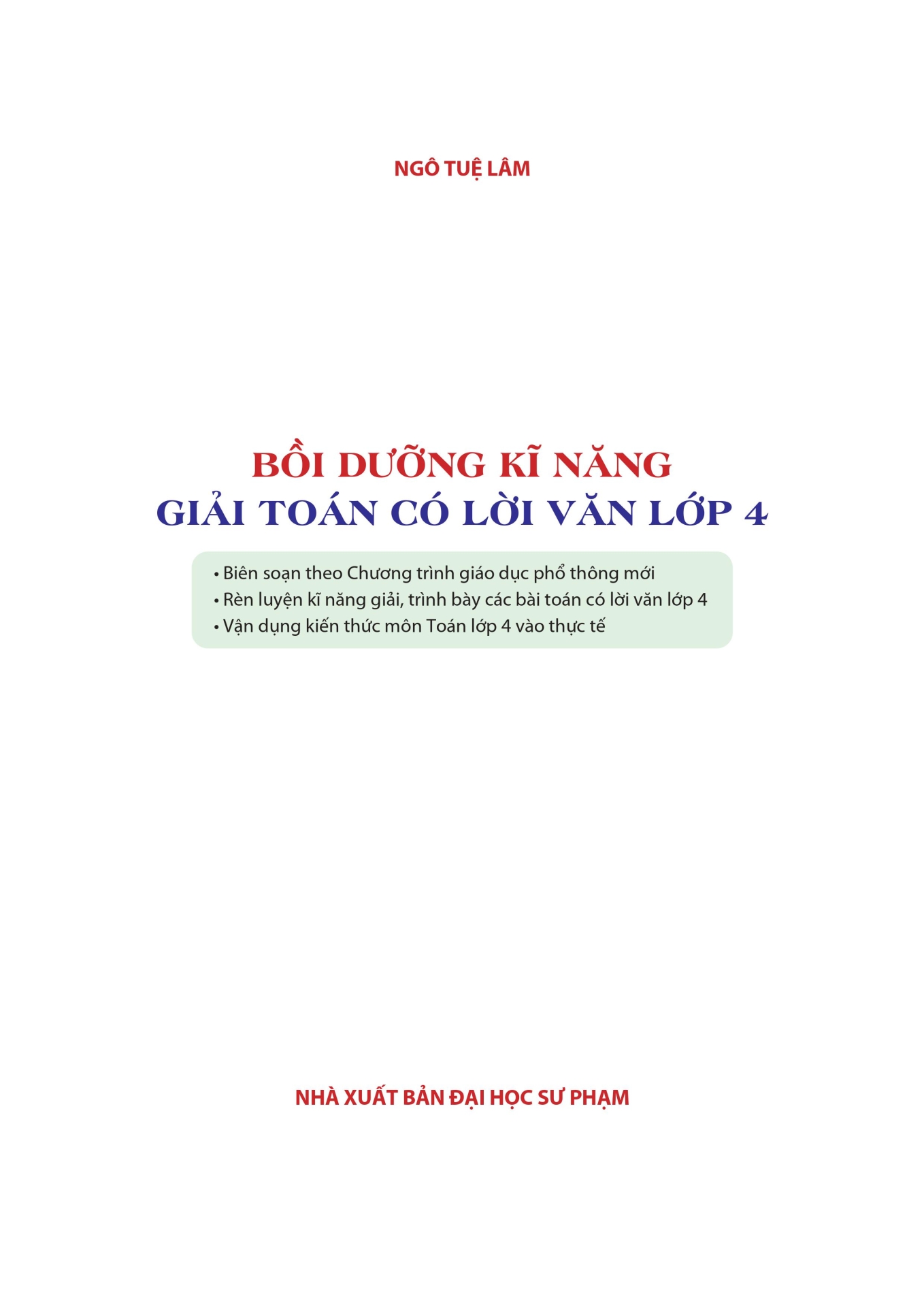 NGÔ TUỆ LÂM

BỒI DƯỠNG KĨ NĂNG
GIẢI TOÁN CÓ LỜI VĂN LỚP 4

• Biên soạn theo Chương trình giáo dục phổ thông mới
• Rèn luyện kĩ năng giải, trình bày các bài toán có lời văn lớp 4
• Vận dụng kiến thức môn Toán lớp 4 vào thực tế

NHÀ XUẤT BẢN ĐẠI HỌC SƯ PHẠM